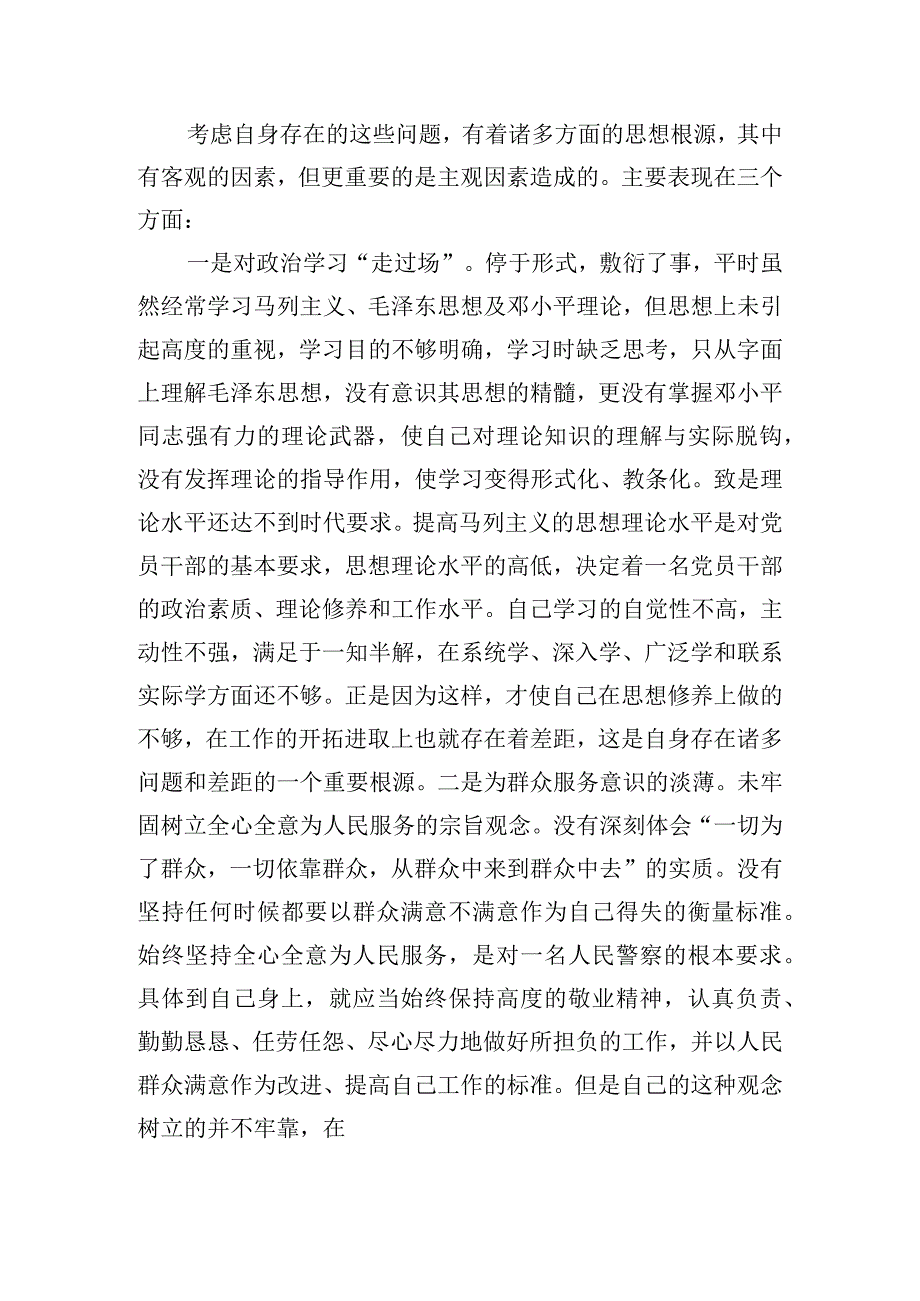 考虑自身存在的这些问题，有着诸多方面的思想根源，其中有客观的因素，但更重要的是主观因素造成的。主要表现在三个方面：

一是对政治学习“走过场”。停于形式，敷衍了事，平时虽然经常学习马列主义、毛泽东思想及邓小平理论，但思想上未引起高度的重视，学习目的不够明确，学习时缺乏思考，只从字面上理解毛泽东思想，没有意识其思想的精髓，更没有掌握邓小平同志强有力的理论武器，使自己对理论知识的理解与实际脱钩，没有发挥理论的指导作用，使学习变得形式化、教条化。致是理论水平还达不到时代要求。提高马列主义的思想理论水平是对党员干部的基本要求，思想理论水平的高低，决定着一名党员干部的政治素质、理论修养和工作水平。自己学习的自觉性不高，主动性不强，满足于一知半解，在系统学、深入学、广泛学和联系实际学方面还不够。正是因为这样，才使自己在思想修养上做的不够，在工作的开拓进取上也就存在着差距，这是自身存在诸多问题和差距的一个重要根源。二是为群众服务意识的淡薄。未牢固树立全心全意为人民服务的宗旨观念。没有深刻体会“一切为了群众，一切依靠群众，从群众中来到群众中去”的实质。没有坚持任何时候都要以群众满意不满意作为自己得失的衡量标准。始终坚持全心全意为人民服务，是对一名人民警察的根本要求。具体到自己身上，就应当始终保持高度的敬业精神，认真负责、勤勤恳恳、任劳任怨、尽心尽力地做好所担负的工作，并以人民群众满意作为改进、提高自己工作的标准。但是自己的这种观念树立的并不牢靠，在